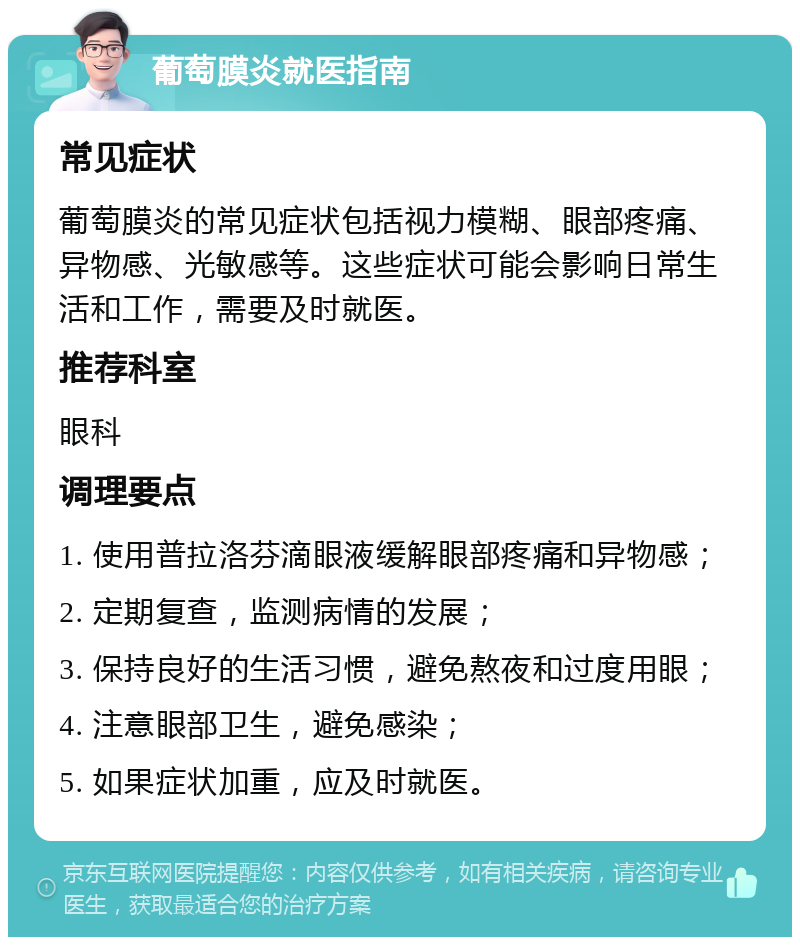 葡萄膜炎就医指南

常见症状

葡萄膜炎的常见症状包括视力模糊、眼部疼痛、异物感、光敏感等。这些症状可能会影响日常生活和工作，需要及时就医。

推荐科室

眼科

调理要点

1. 使用普拉洛芬滴眼液缓解眼部疼痛和异物感；

2. 定期复查，监测病情的发展；

3. 保持良好的生活习惯，避免熬夜和过度用眼；

4. 注意眼部卫生，避免感染；

5. 如果症状加重，应及时就医。

京东互联网医院提醒您：内容仅供参考，如有相关疾病，请咨询专业医生，获取最适合您的治疗方案